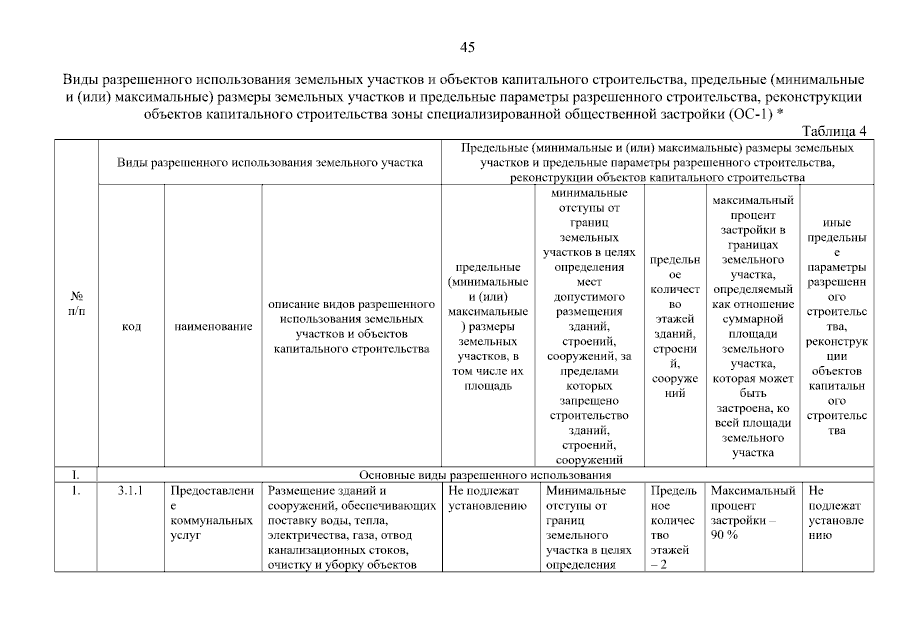 45

Виды разрешенного использования земельных участков и объектов капитального строительства, предельные (минимальные и (или) максимальные) размеры земельных участков и предельные параметры разрешенного строительства, реконструкции объектов капитального строительства зоны специализированной общественной застройки (ОС-1) *

Таблица 4

| № п/п | Виды разрешенного использования земельного участка | | | Предельные (минимальные и (или) максимальные) размеры земельных участков и предельные параметры разрешенного строительства, реконструкции объектов капитального строительства | | | | |
|---|---|---|---|---|---|---|---|---|
| | код | наименование | описание видов разрешенного использования земельных участков и объектов капитального строительства | предельные (минимальные и (или) максимальные) размеры земельных участков, в том числе их площадь | минимальные отступы от границ земельных участков в целях определения мест допустимого размещения зданий, строений, сооружений, за пределами которых запрещено строительство зданий, строений, сооружений | предельное количество этажей зданий, строений, сооружений | максимальный процент застройки в границах земельного участка, определяемый как отношение суммарной площади земельного участка, которая может быть застроена, ко всей площади земельного участка | иные предельные параметры разрешенного строительства, реконструкции объектов капитального строительства |
| I. | Основные виды разрешенного использования | | | | | | | |
| 1. | 3.1.1 | Предоставление коммунальных услуг | Размещение зданий и сооружений, обеспечивающих поставку воды, тепла, электричества, газа, отвод канализационных стоков, очистку и уборку объектов | Не подлежат установлению | Минимальные отступы от границ земельного участка в целях определения | Предельное количество этажей – 2 | Максимальный процент застройки – 90 % | Не подлежат установлению |